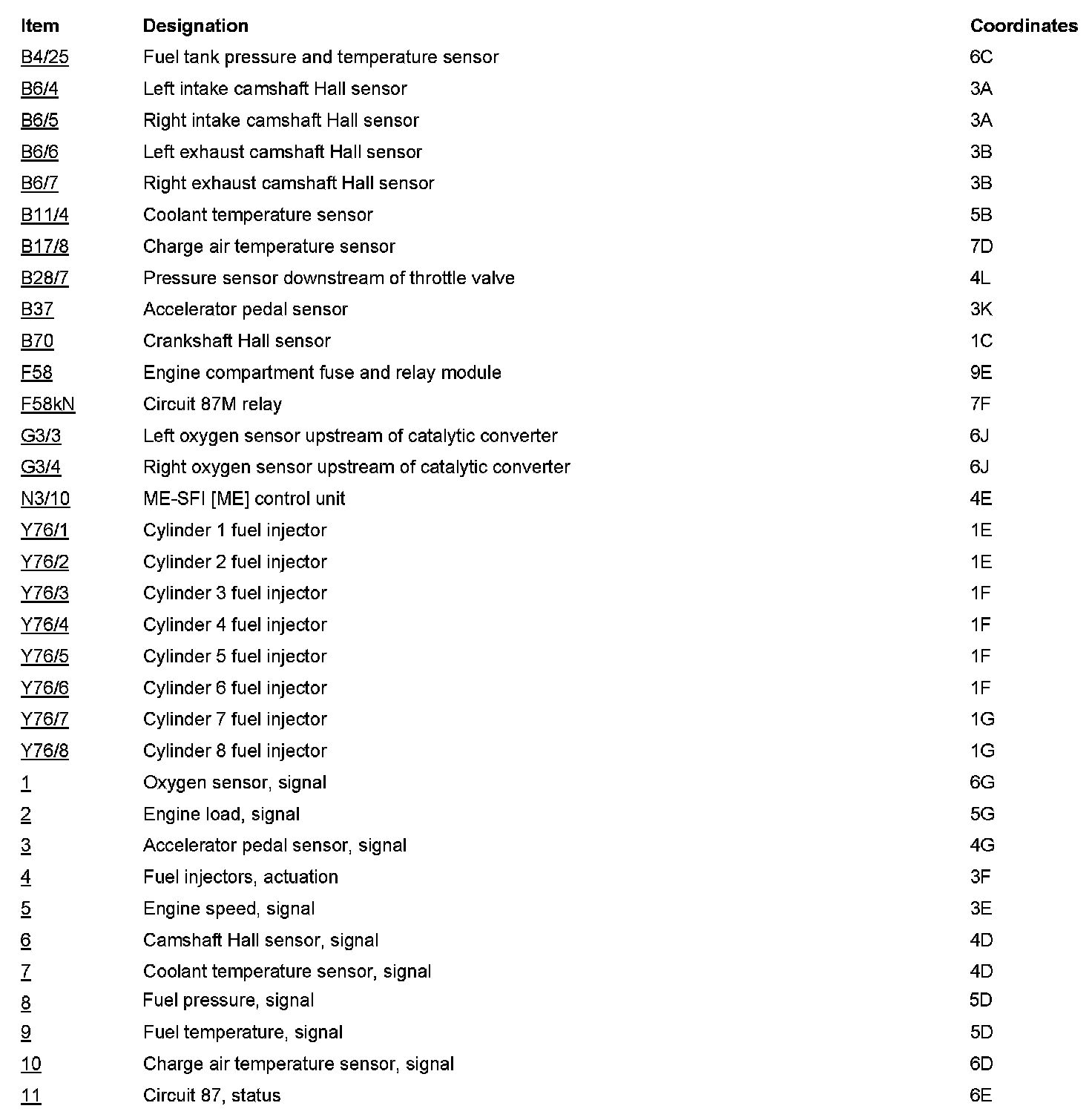 | Item | Designation | Coordinates |
|---|---|---|
| B4/25 | Fuel tank pressure and temperature sensor | 6C |
| B6/4 | Left intake camshaft Hall sensor | 3A |
| B6/5 | Right intake camshaft Hall sensor | 3A |
| B6/6 | Left exhaust camshaft Hall sensor | 3B |
| B6/7 | Right exhaust camshaft Hall sensor | 3B |
| B11/4 | Coolant temperature sensor | 5B |
| B17/8 | Charge air temperature sensor | 7D |
| B28/7 | Pressure sensor downstream of throttle valve | 4L |
| B37 | Accelerator pedal sensor | 3K |
| B70 | Crankshaft Hall sensor | 1C |
| F58 | Engine compartment fuse and relay module | 9E |
| F58kN | Circuit 87M relay | 7F |
| G3/3 | Left oxygen sensor upstream of catalytic converter | 6J |
| G3/4 | Right oxygen sensor upstream of catalytic converter | 6J |
| N3/10 | ME-SFI [ME] control unit | 4E |
| Y76/1 | Cylinder 1 fuel injector | 1E |
| Y76/2 | Cylinder 2 fuel injector | 1E |
| Y76/3 | Cylinder 3 fuel injector | 1F |
| Y76/4 | Cylinder 4 fuel injector | 1F |
| Y76/5 | Cylinder 5 fuel injector | 1F |
| Y76/6 | Cylinder 6 fuel injector | 1F |
| Y76/7 | Cylinder 7 fuel injector | 1G |
| Y76/8 | Cylinder 8 fuel injector | 1G |
| 1 | Oxygen sensor, signal | 6G |
| 2 | Engine load, signal | 5G |
| 3 | Accelerator pedal sensor, signal | 4G |
| 4 | Fuel injectors, actuation | 3F |
| 5 | Engine speed, signal | 3E |
| 6 | Camshaft Hall sensor, signal | 4D |
| 7 | Coolant temperature sensor, signal | 4D |
| 8 | Fuel pressure, signal | 5D |
| 9 | Fuel temperature, signal | 5D |
| 10 | Charge air temperature sensor, signal | 6D |
| 11 | Circuit 87, status | 6E |